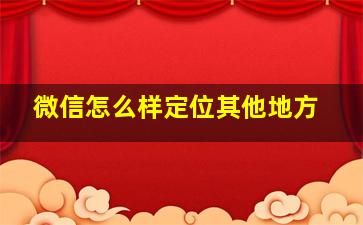 微信怎么样定位其他地方